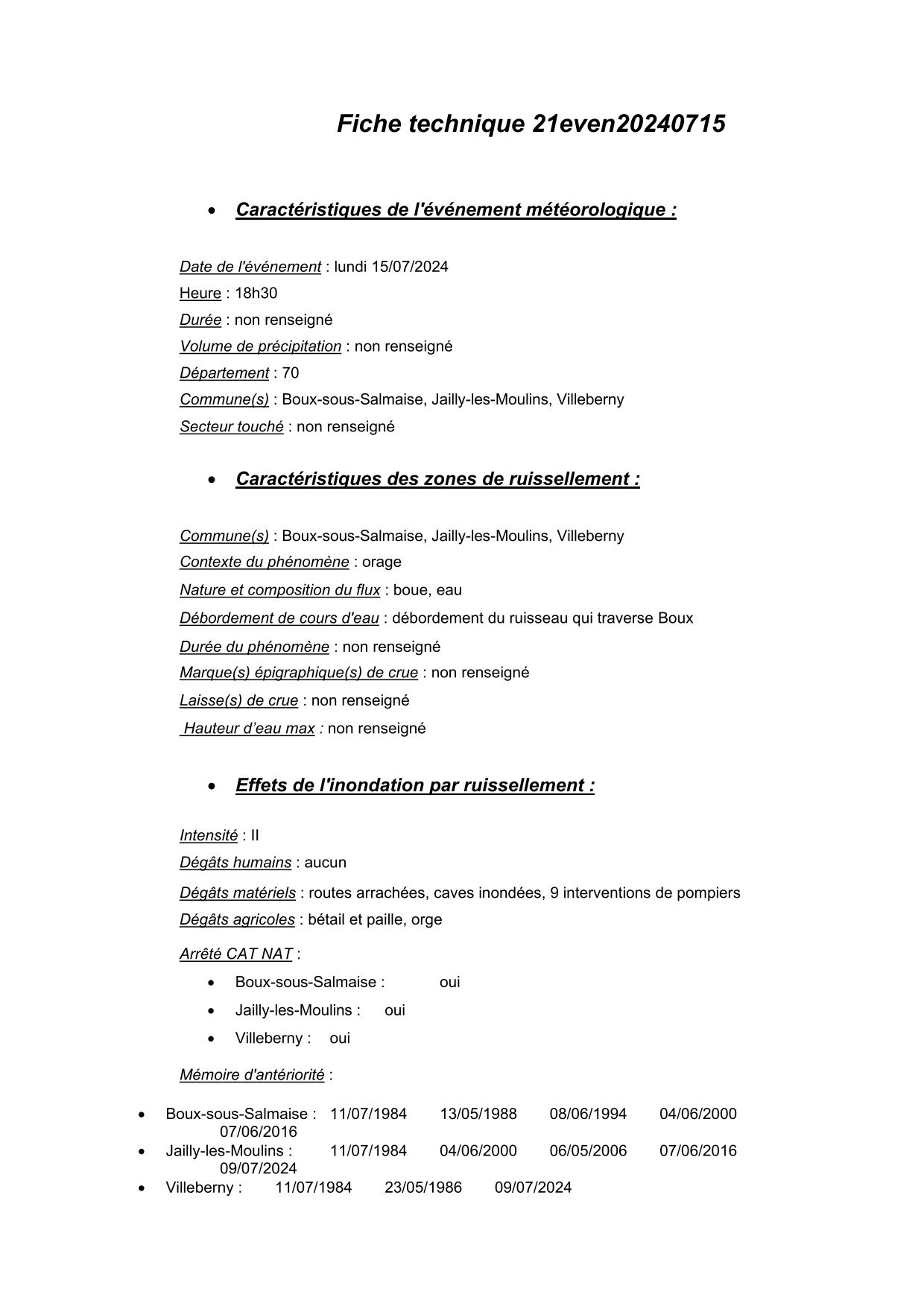 Fiche technique 21even20240715

• Caractéristiques de l'événement météorologique :

Date de l'événement : lundi 15/07/2024
Heure : 18h30
Durée : non renseigné
Volume de précipitation : non renseigné
Département : 70
Commune(s) : Boux-sous-Salmaise, Jailly-les-Moulins, Villeberny
Secteur touché : non renseigné

• Caractéristiques des zones de ruissellement :

Commune(s) : Boux-sous-Salmaise, Jailly-les-Moulins, Villeberny
Contexte du phénomène : orage
Nature et composition du flux : boue, eau
Débordement de cours d'eau : débordement du ruisseau qui traverse Boux
Durée du phénomène : non renseigné
Marque(s) épigraphique(s) de crue : non renseigné
Laisse(s) de crue : non renseigné
Hauteur d'eau max : non renseigné

• Effets de l'inondation par ruissellement :

Intensité : II
Dégâts humains : aucun
Dégâts matériels : routes arrachées, caves inondées, 9 interventions de pompiers
Dégâts agricoles : bétail et paille, orge

Arrêté CAT NAT :
• Boux-sous-Salmaise : oui
• Jailly-les-Moulins : oui
• Villeberny : oui

Mémoire d'antériorité :

• Boux-sous-Salmaise : 11/07/1984 13/05/1988 08/06/1994 04/06/2000 07/06/2016
• Jailly-les-Moulins : 11/07/1984 04/06/2000 06/05/2006 07/06/2016 09/07/2024
• Villeberny : 11/07/1984 23/05/1986 09/07/2024